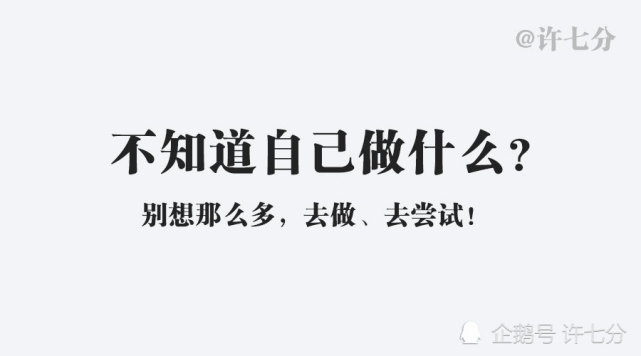 @许七分

不知道自己做什么？

别想那么多，去做、去尝试！

企鹅号 许七分